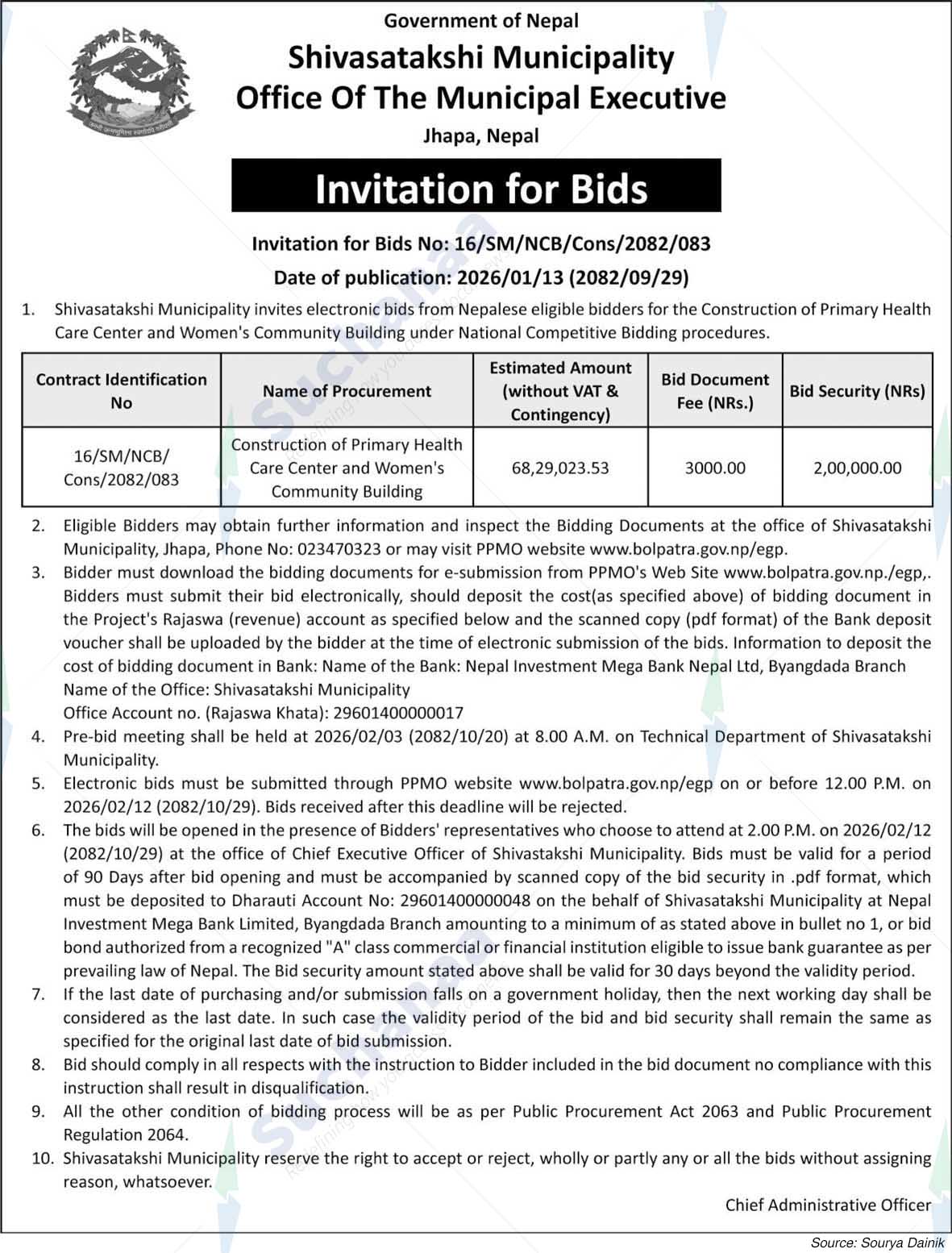 Government of Nepal
Shivasatakshi Municipality
Office Of The Municipal Executive
Jhapa, Nepal

Invitation for Bids

Invitation for Bids No: 16/SM/NCB/Cons/2082/083
Date of publication: 2026/01/13 (2082/09/29)

1. Shivasatakshi Municipality invites electronic bids from Nepalese eligible bidders for the Construction of Primary Health Care Center and Women's Community Building under National Competitive Bidding procedures.

| Contract Identification No | Name of Procurement | Estimated Amount (without VAT & Contingency) | Bid Document Fee (NRs.) | Bid Security (NRs) |
|---|---|---|---|---|
| 16/SM/NCB/ Cons/2082/083 | Construction of Primary Health Care Center and Women's Community Building | 68,29,023.53 | 3000.00 | 2,00,000.00 |

2. Eligible Bidders may obtain further information and inspect the Bidding Documents at the office of Shivasatakshi Municipality, Jhapa, Phone No: 023470323 or may visit PPMO website www.bolpatra.gov.np/egp.
3. Bidder must download the bidding documents for e-submission from PPMO's Web Site www.bolpatra.gov.np./egp,. Bidders must submit their bid electronically, should deposit the cost(as specified above) of bidding document in the Project's Rajaswa (revenue) account as specified below and the scanned copy (pdf format) of the Bank deposit voucher shall be uploaded by the bidder at the time of electronic submission of the bids. Information to deposit the cost of bidding document in Bank: Name of the Bank: Nepal Investment Mega Bank Nepal Ltd, Byangdada Branch
Name of the Office: Shivasatakshi Municipality
Office Account no. (Rajaswa Khata): 29601400000017
4. Pre-bid meeting shall be held at 2026/02/03 (2082/10/20) at 8.00 A.M. on Technical Department of Shivasatakshi Municipality.
5. Electronic bids must be submitted through PPMO website www.bolpatra.gov.np/egp on or before 12.00 P.M. on 2026/02/12 (2082/10/29). Bids received after this deadline will be rejected.
6. The bids will be opened in the presence of Bidders' representatives who choose to attend at 2.00 P.M. on 2026/02/12 (2082/10/29) at the office of Chief Executive Officer of Shivastakshi Municipality. Bids must be valid for a period of 90 Days after bid opening and must be accompanied by scanned copy of the bid security in .pdf format, which must be deposited to Dharauti Account No: 29601400000048 on the behalf of Shivasatakshi Municipality at Nepal Investment Mega Bank Limited, Byangdada Branch amounting to a minimum of as stated above in bullet no 1, or bid bond authorized from a recognized "A" class commercial or financial institution eligible to issue bank guarantee as per prevailing law of Nepal. The Bid security amount stated above shall be valid for 30 days beyond the validity period.
7. If the last date of purchasing and/or submission falls on a government holiday, then the next working day shall be considered as the last date. In such case the validity period of the bid and bid security shall remain the same as specified for the original last date of bid submission.
8. Bid should comply in all respects with the instruction to Bidder included in the bid document no compliance with this instruction shall result in disqualification.
9. All the other condition of bidding process will be as per Public Procurement Act 2063 and Public Procurement Regulation 2064.
10. Shivasatakshi Municipality reserve the right to accept or reject, wholly or partly any or all the bids without assigning reason, whatsoever.

Chief Administrative Officer

Source: Sourya Dainik